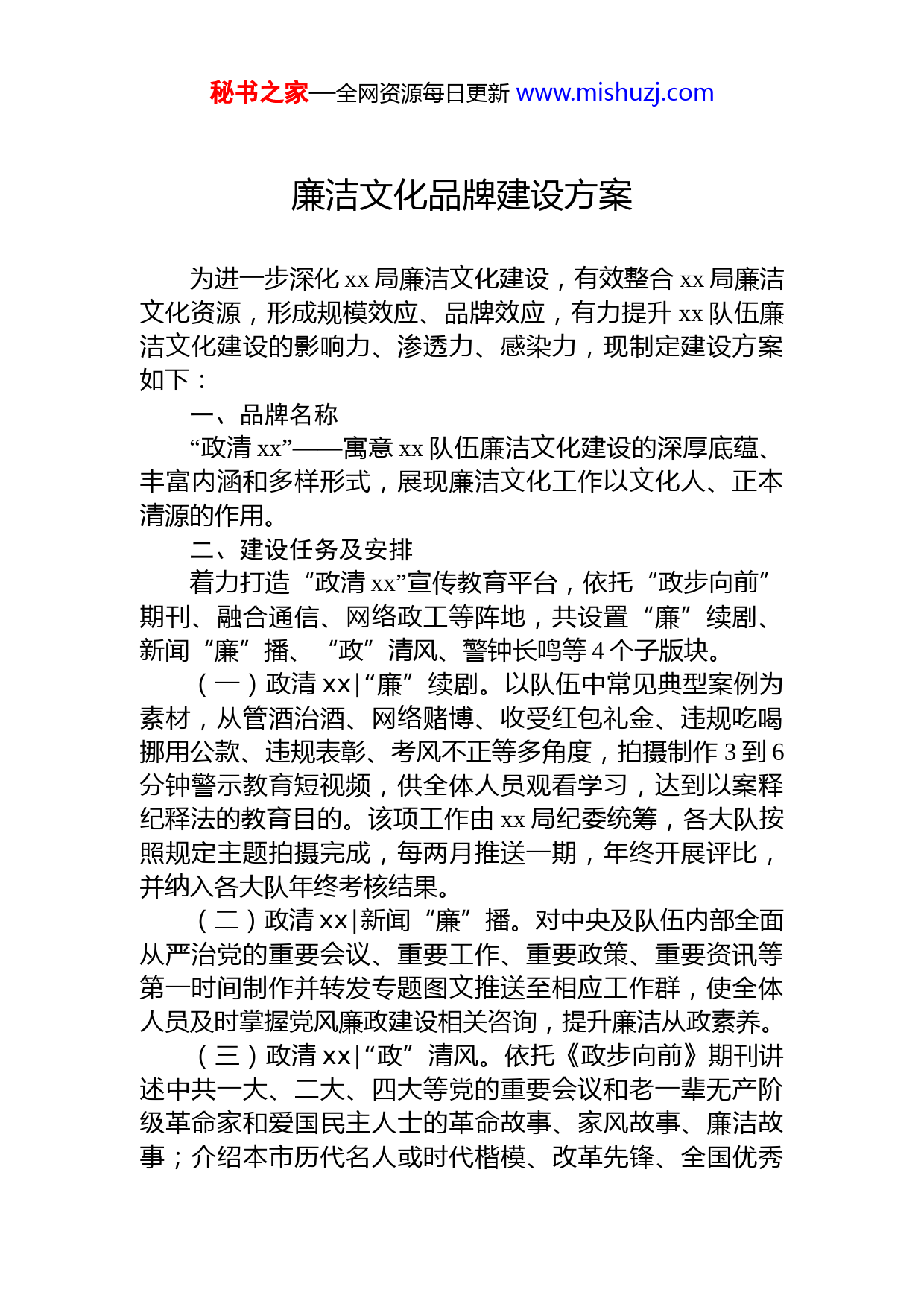 秘书之家—全网资源每日更新 www.mishuzj.com

廉洁文化品牌建设方案

为进一步深化 xx 局廉洁文化建设，有效整合 xx 局廉洁文化资源，形成规模效应、品牌效应，有力提升 xx 队伍廉洁文化建设的影响力、渗透力、感染力，现制定建设方案如下：

一、品牌名称

“政清 xx”——寓意 xx 队伍廉洁文化建设的深厚底蕴、丰富内涵和多样形式，展现廉洁文化工作以文化人、正本清源的作用。

二、建设任务及安排

着力打造“政清 xx”宣传教育平台，依托“政步向前”期刊、融合通信、网络政工等阵地，共设置“廉”续剧、新闻“廉”播、“政”清风、警钟长鸣等 4 个子版块。

（一）政清 xx|“廉”续剧。以队伍中常见典型案例为素材，从管酒治酒、网络赌博、收受红包礼金、违规吃喝挪用公款、违规表彰、考风不正等多角度，拍摄制作 3 到 6 分钟警示教育短视频，供全体人员观看学习，达到以案释纪释法的教育目的。该项工作由 xx 局纪委统筹，各大队按照规定主题拍摄完成，每两月推送一期，年终开展评比，并纳入各大队年终考核结果。

（二）政清 xx|新闻“廉”播。对中央及队伍内部全面从严治党的重要会议、重要工作、重要政策、重要资讯等第一时间制作并转发专题图文推送至相应工作群，使全体人员及时掌握党风廉政建设相关咨询，提升廉洁从政素养。

（三）政清 xx|“政”清风。依托《政步向前》期刊讲述中共一大、二大、四大等党的重要会议和老一辈无产阶级革命家和爱国民主人士的革命故事、家风故事、廉洁故事；介绍本市历代名人或时代楷模、改革先锋、全国优秀